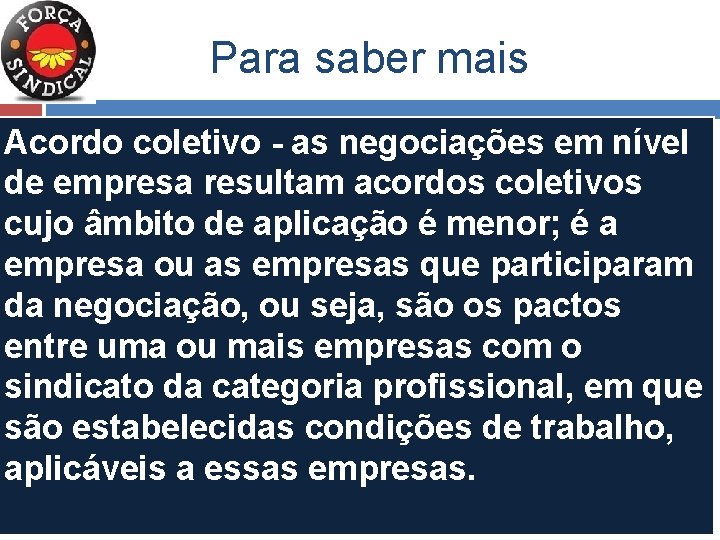 FORÇA SINDICAL

Para saber mais

Acordo coletivo - as negociações em nível de empresa resultam acordos coletivos cujo âmbito de aplicação é menor; é a empresa ou as empresas que participaram da negociação, ou seja, são os pactos entre uma ou mais empresas com o sindicato da categoria profissional, em que são estabelecidas condições de trabalho, aplicáveis a essas empresas.